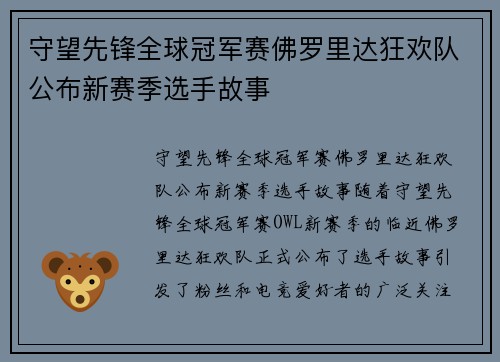 守望先锋全球冠军赛佛罗里达狂欢队公布新赛季选手故事

守望先锋全球冠军赛佛罗里达狂欢队公布新赛季选手故事随着守望先锋全球冠军赛OWL新赛季的临近佛罗里达狂欢队正式公布了选手故事引发了粉丝和电竞爱好者的广泛关注